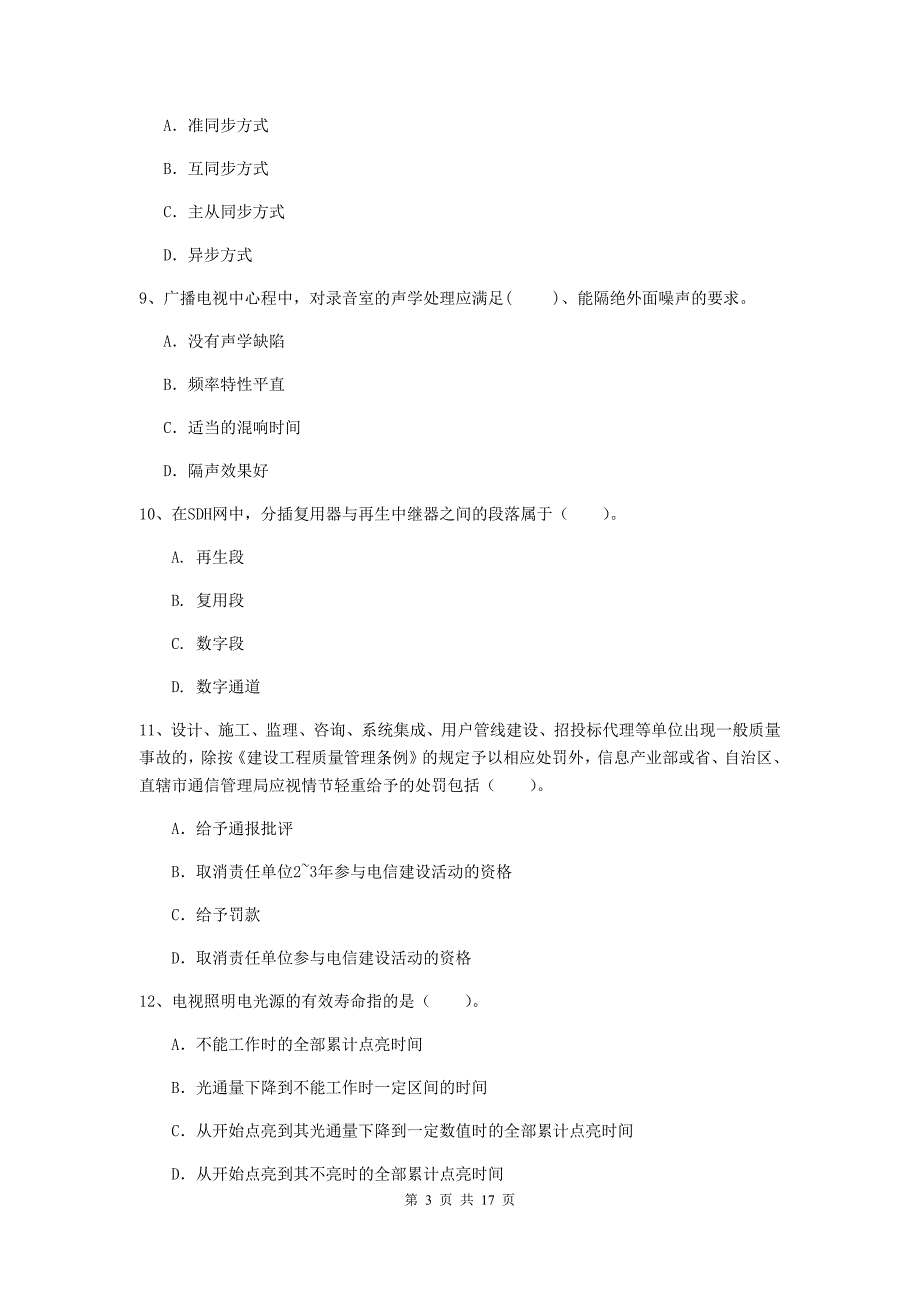 A. 准同步方式

B. 互同步方式

C. 主从同步方式

D. 异步方式

9、广播电视中心程中，对录音室的声学处理应满足(　　)、能隔绝外面噪声的要求。

A. 没有声学缺陷

B. 频率特性平直

C. 适当的混响时间

D. 隔声效果好

10、在SDH网中，分插复用器与再生中继器之间的段落属于（　　）。

A. 再生段

B. 复用段

C. 数字段

D. 数字通道

11、设计、施工、监理、咨询、系统集成、用户管线建设、招投标代理等单位出现一般质量事故的，除按《建设工程质量管理条例》的规定予以相应处罚外，信息产业部或省、自治区、直辖市通信管理局应视情节轻重给予的处罚包括（　　）。

A. 给予通报批评

B. 取消责任单位2~3年参与电信建设活动的资格

C. 给予罚款

D. 取消责任单位参与电信建设活动的资格

12、电视照明电光源的有效寿命指的是（　　）。

A. 不能工作时的全部累计点亮时间

B. 光通量下降到不能工作时一定区间的时间

C. 从开始点亮到其光通量下降到一定数值时的全部累计点亮时间

D. 从开始点亮到其不亮时的全部累计点亮时间

第 3 页 共 17 页